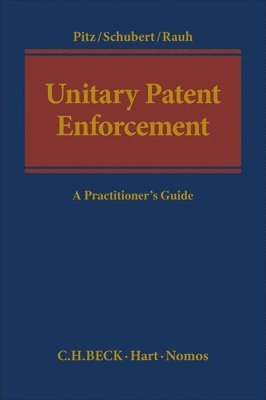 Pitz/Schubert/Rauh

Unitary Patent Enforcement

A Practitioner's Guide

C.H.BECK · Hart · Nomos